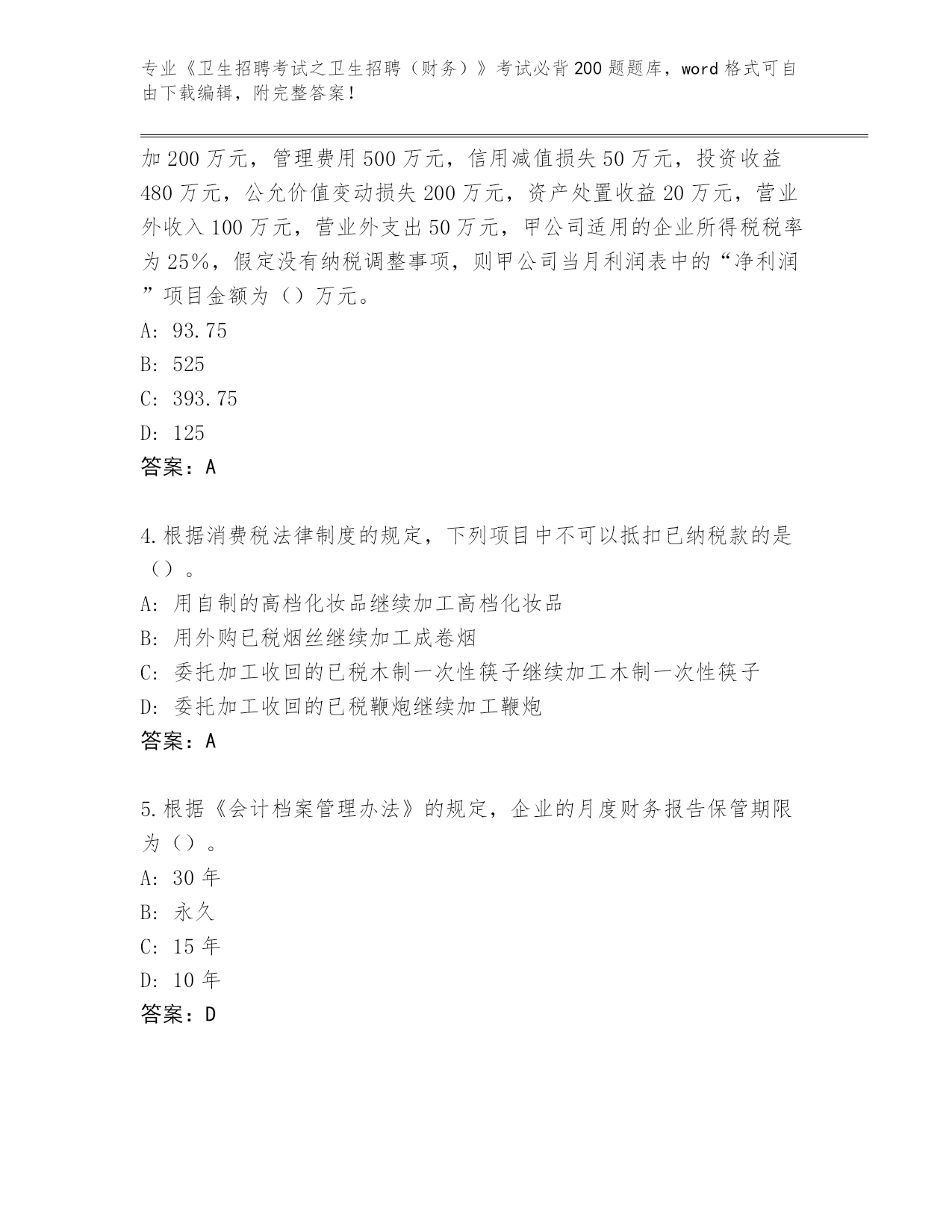 专业《卫生招聘考试之卫生招聘（财务）》考试必背200题题库，word格式可自由下载编辑，附完整答案！

加200万元，管理费用500万元，信用减值损失50万元，投资收益480万元，公允价值变动损失200万元，资产处置收益20万元，营业外收入100万元，营业外支出50万元，甲公司适用的企业所得税税率为25%，假定没有纳税调整事项，则甲公司当月利润表中的“净利润”项目金额为（）万元。

A: 93.75

B: 525

C: 393.75

D: 125

答案：A

4.根据消费税法律制度的规定，下列项目中不可以抵扣已纳税款的是（）。

A: 用自制的高档化妆品继续加工高档化妆品

B: 用外购已税烟丝继续加工成卷烟

C: 委托加工收回的已税木制一次性筷子继续加工木制一次性筷子

D: 委托加工收回的已税鞭炮继续加工鞭炮

答案：A

5.根据《会计档案管理办法》的规定，企业的月度财务报告保管期限为（）。

A: 30年

B: 永久

C: 15年

D: 10年

答案：D